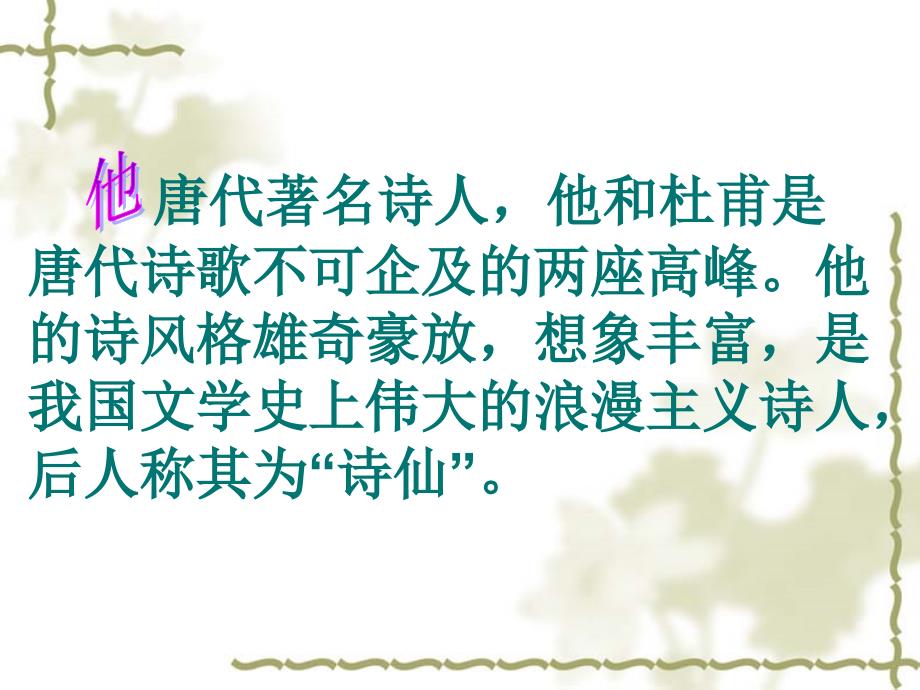 他唐代著名诗人，他和杜甫是唐代诗歌不可企及的两座高峰。他的诗风格雄奇豪放，想象丰富，是我国文学史上伟大的浪漫主义诗人，后人称其为“诗仙”。